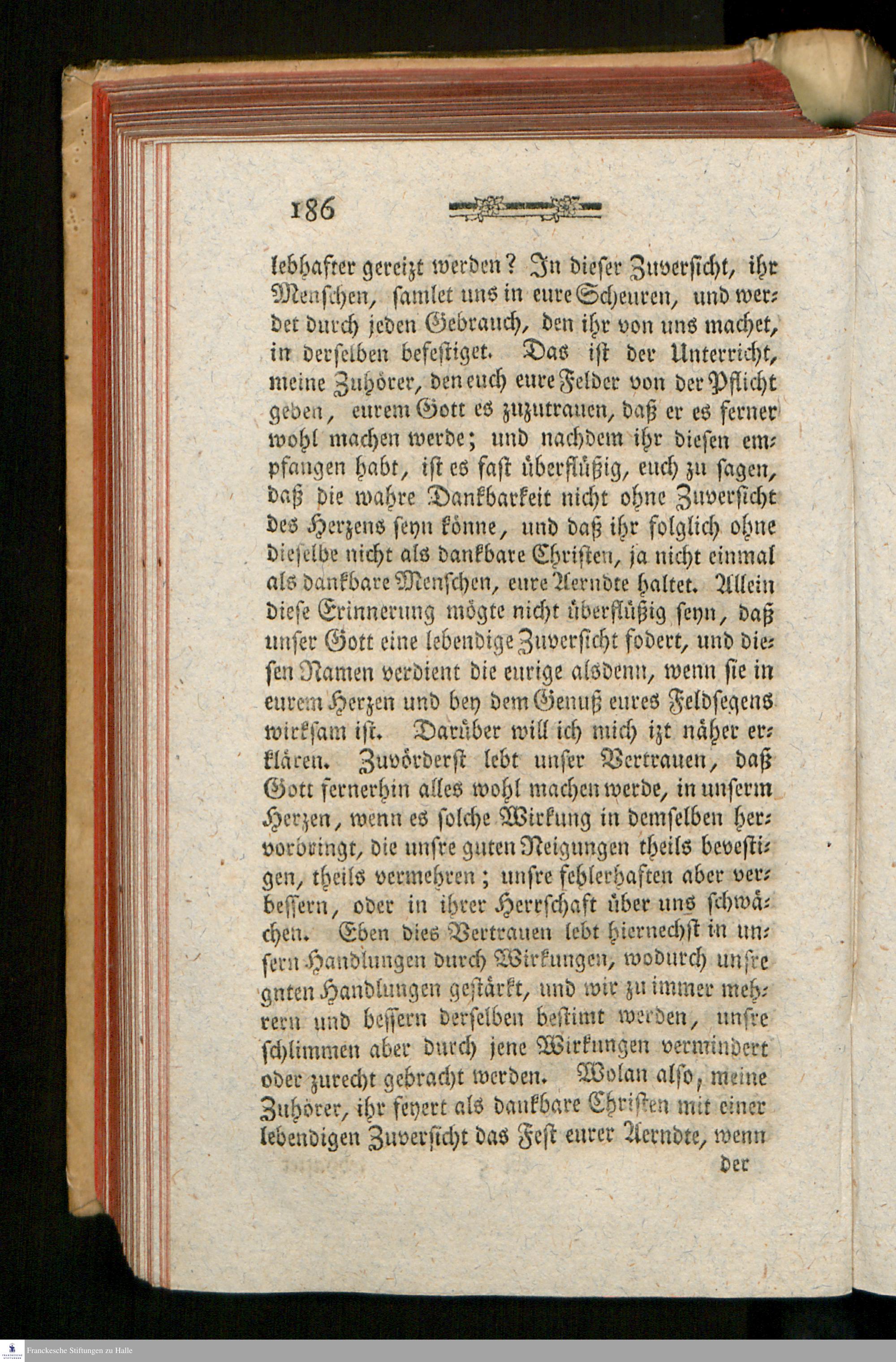 186

lebhafter gereizt werden? In dieser Zuversicht, ihr Menschen, samlet uns in eure Scheuren, und werdet durch jeden Gebrauch, den ihr von uns machet, in derselben befestiget. Das ist der Unterricht, meine Zuhörer, den euch eure Felder von der Pflicht geben, eurem Gott es zuzutrauen, daß er es ferner wohl machen werde; und nachdem ihr diesen empfangen habt, ist es fast überflüßig, euch zu sagen, daß die wahre Dankbarkeit nicht ohne Zuversicht des Herzens seyn könne, und daß ihr folglich ohne dieselbe nicht als dankbare Christen, ja nicht einmal als dankbare Menschen, eure Aerndte haltet. Allein diese Erinnerung mögte nicht überflüßig seyn, daß unser Gott eine lebendige Zuversicht fodert, und diesen Namen verdient die eurige alsdenn, wenn sie in eurem Herzen und bey dem Genuß eures Feldsegens wirksam ist. Darüber will ich mich izt näher erklären. Zuvörderst lebt unser Vertrauen, daß Gott fernerhin alles wohl machen werde, in unserm Herzen, wenn es solche Wirkung in demselben hervorbringt, die unsre guten Neigungen theils bevestigen, theils vermehren; unsre fehlerhaften aber verbessern, oder in ihrer Herrschaft über uns schwächen. Eben dies Vertrauen lebt hiernechst in unsern Handlungen durch Wirkungen, wodurch unsre guten Handlungen gestärkt, und wir zu immer mehrern und bessern derselben bestimt werden, unsre schlimmen aber durch jene Wirkungen vermindert oder zurecht gebracht werden. Wolan also, meine Zuhörer, ihr feyert als dankbare Christen mit einer lebendigen Zuversicht das Fest eurer Aerndte, wenn der

Franckesche Stiftungen zu Halle